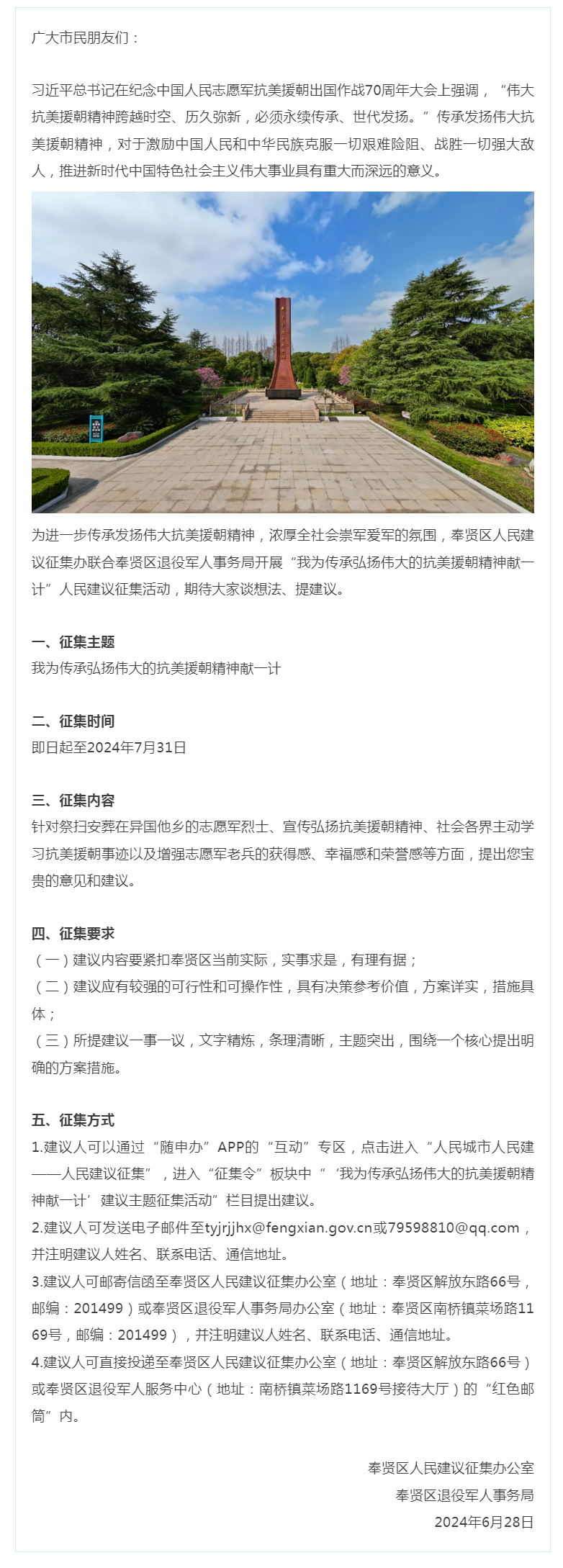 广大市民朋友们：

习近平总书记在纪念中国人民志愿军抗美援朝出国作战70周年大会上强调，“伟大抗美援朝精神跨越时空、历久弥新，必须永续传承、世代发扬。”传承发扬伟大抗美援朝精神，对于激励中国人民和中华民族克服一切艰难险阻、战胜一切强大敌人，推进新时代中国特色社会主义伟大事业具有重大而深远的意义。

为进一步传承发扬伟大抗美援朝精神，浓厚全社会崇军爱军的氛围，奉贤区人民建议征集办联合奉贤区退役军人事务局开展“我为传承弘扬伟大的抗美援朝精神献一计”人民建议征集活动，期待大家谈想法、提建议。

一、征集主题
我为传承弘扬伟大的抗美援朝精神献一计

二、征集时间
即日起至2024年7月31日

三、征集内容
针对祭扫安葬在异国他乡的志愿军烈士、宣传弘扬抗美援朝精神、社会各界主动学习抗美援朝事迹以及增强志愿军老兵的获得感、幸福感和荣誉感等方面，提出您宝贵的意见和建议。

四、征集要求
（一）建议内容要紧扣奉贤区当前实际，实事求是，有理有据；
（二）建议应有较强的可行性和可操作性，具有决策参考价值，方案详实，措施具体；
（三）所提建议一事一议，文字精炼，条理清晰，主题突出，围绕一个核心提出明确的方案措施。

五、征集方式
1.建议人可以通过“随申办”APP的“互动”专区，点击进入“人民城市人民建——人民建议征集”，进入“征集令”板块中“‘我为传承弘扬伟大的抗美援朝精神献一计’建议主题征集活动”栏目提出建议。
2.建议人可发送电子邮件至tyjrjjhx@fengxian.gov.cn或79598810@qq.com，并注明建议人姓名、联系电话、通信地址。
3.建议人可邮寄信函至奉贤区人民建议征集办公室（地址：奉贤区解放东路66号，邮编：201499）或奉贤区退役军人事务局办公室（地址：奉贤区南桥镇菜场路1169号，邮编：201499），并注明建议人姓名、联系电话、通信地址。
4.建议人可直接投递至奉贤区人民建议征集办公室（地址：奉贤区解放东路66号）或奉贤区退役军人服务中心（地址：南桥镇菜场路1169号接待大厅）的“红色邮筒”内。

奉贤区人民建议征集办公室
奉贤区退役军人事务局
2024年6月28日